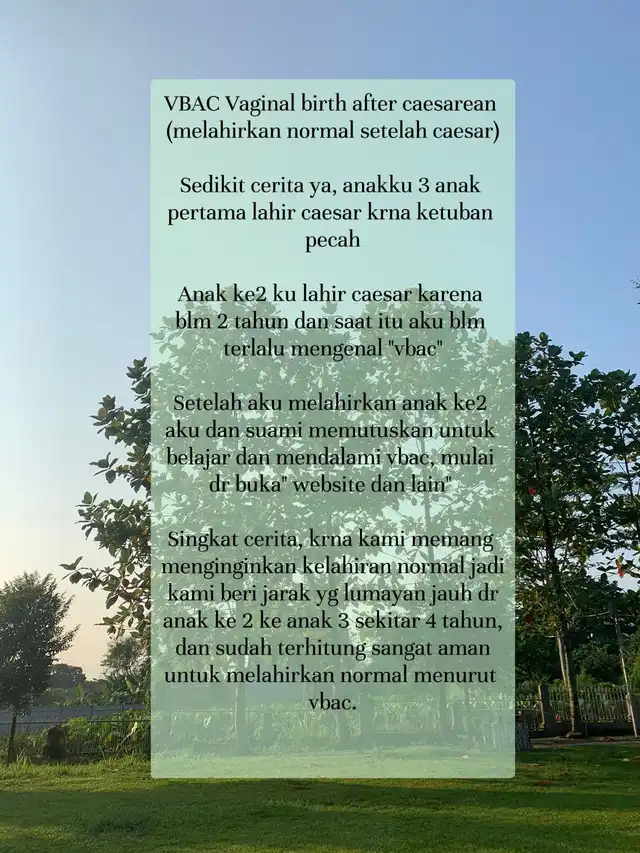 VBAC Vaginal birth after caesarean (melahirkan normal setelah caesar)

Sedikit cerita ya, anakku 3 anak pertama lahir caesar krna ketuban pecah

Anak ke2 ku lahir caesar karena blm 2 tahun dan saat itu aku blm terlalu mengenal "vbac"

Setelah aku melahirkan anak ke2 aku dan suami memutuskan untuk belajar dan mendalami vbac, mulai dr buka" website dan lain"

Singkat cerita, krna kami memang menginginkan kelahiran normal jadi kami beri jarak yg lumayan jauh dr anak ke 2 ke anak 3 sekitar 4 tahun, dan sudah terhitung sangat aman untuk melahirkan normal menurut vbac.